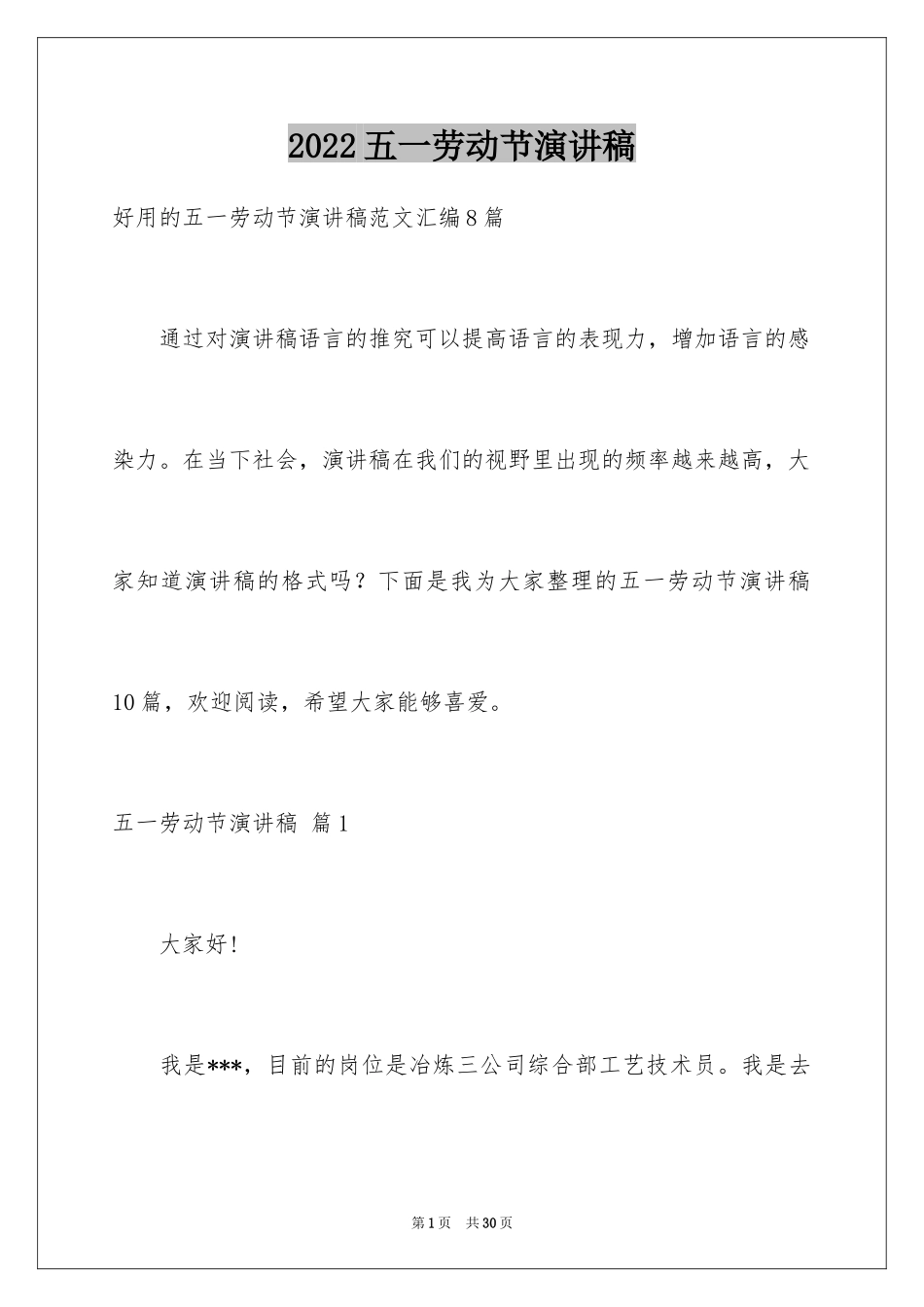 2022五一劳动节演讲稿

好用的五一劳动节演讲稿范文汇编8篇

通过对演讲稿语言的推究可以提高语言的表现力，增加语言的感染力。在当下社会，演讲稿在我们的视野里出现的频率越来越高，大家知道演讲稿的格式吗？下面是我为大家整理的五一劳动节演讲稿10篇，欢迎阅读，希望大家能够喜爱。

五一劳动节演讲稿 篇1

大家好!

我是***，目前的岗位是冶炼三公司综合部工艺技术员。我是去

第1页 共30页